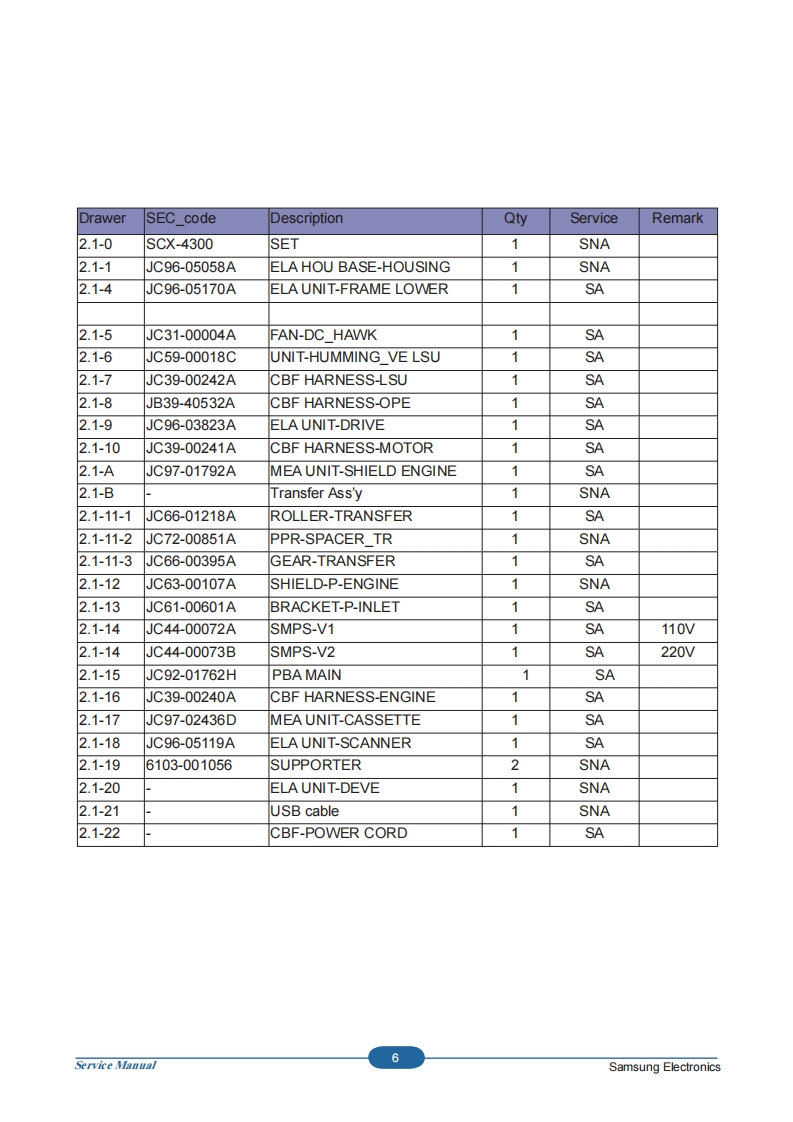 | Drawer | SEC_code | Description | Qty | Service | Remark |
|---|---|---|---|---|---|
| 2.1-0 | SCX-4300 | SET | 1 | SNA | |
| 2.1-1 | JC96-05058A | ELA HOU BASE-HOUSING | 1 | SNA | |
| 2.1-4 | JC96-05170A | ELA UNIT-FRAME LOWER | 1 | SA | |
| | | | | | |
| 2.1-5 | JC31-00004A | FAN-DC_HAWK | 1 | SA | |
| 2.1-6 | JC59-00018C | UNIT-HUMMING_VE LSU | 1 | SA | |
| 2.1-7 | JC39-00242A | CBF HARNESS-LSU | 1 | SA | |
| 2.1-8 | JB39-40532A | CBF HARNESS-OPE | 1 | SA | |
| 2.1-9 | JC96-03823A | ELA UNIT-DRIVE | 1 | SA | |
| 2.1-10 | JC39-00241A | CBF HARNESS-MOTOR | 1 | SA | |
| 2.1-A | JC97-01792A | MEA UNIT-SHIELD ENGINE | 1 | SA | |
| 2.1-B | - | Transfer Ass'y | 1 | SNA | |
| 2.1-11-1 | JC66-01218A | ROLLER-TRANSFER | 1 | SA | |
| 2.1-11-2 | JC72-00851A | PPR-SPACER_TR | 1 | SNA | |
| 2.1-11-3 | JC66-00395A | GEAR-TRANSFER | 1 | SA | |
| 2.1-12 | JC63-00107A | SHIELD-P-ENGINE | 1 | SNA | |
| 2.1-13 | JC61-00601A | BRACKET-P-INLET | 1 | SA | |
| 2.1-14 | JC44-00072A | SMPS-V1 | 1 | SA | 110V |
| 2.1-14 | JC44-00073B | SMPS-V2 | 1 | SA | 220V |
| 2.1-15 | JC92-01762H | PBA MAIN | 1 | SA | |
| 2.1-16 | JC39-00240A | CBF HARNESS-ENGINE | 1 | SA | |
| 2.1-17 | JC97-02436D | MEA UNIT-CASSETTE | 1 | SA | |
| 2.1-18 | JC96-05119A | ELA UNIT-SCANNER | 1 | SA | |
| 2.1-19 | 6103-001056 | SUPPORTER | 2 | SNA | |
| 2.1-20 | - | ELA UNIT-DEVE | 1 | SNA | |
| 2.1-21 | - | USB cable | 1 | SNA | |
| 2.1-22 | - | CBF-POWER CORD | 1 | SA | |

Service Manual
6
Samsung Electronics